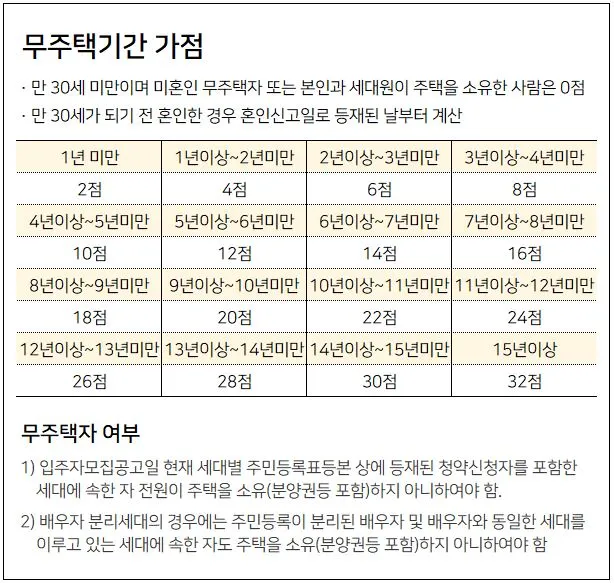 무주택기간 가점

· 만 30세 미만이며 미혼인 무주택자 또는 본인과 세대원이 주택을 소유한 사람은 0점
· 만 30세가 되기 전 혼인한 경우 혼인신고일로 등재된 날부터 계산

| 1년 미만 | 1년이상~2년미만 | 2년이상~3년미만 | 3년이상~4년미만 |
|---|---|---|---|
| 2점 | 4점 | 6점 | 8점 |
| 4년이상~5년미만 | 5년이상~6년미만 | 6년이상~7년미만 | 7년이상~8년미만 |
| 10점 | 12점 | 14점 | 16점 |
| 8년이상~9년미만 | 9년이상~10년미만 | 10년이상~11년미만 | 11년이상~12년미만 |
| 18점 | 20점 | 22점 | 24점 |
| 12년이상~13년미만 | 13년이상~14년미만 | 14년이상~15년미만 | 15년이상 |
| 26점 | 28점 | 30점 | 32점 |

무주택자 여부

1) 입주자모집공고일 현재 세대별 주민등록표등본 상에 등재된 청약신청자를 포함한 세대에 속한 자 전원이 주택을 소유(분양권등 포함)하지 아니하여야 함.

2) 배우자 분리세대의 경우에는 주민등록이 분리된 배우자 및 배우자와 동일한 세대를 이루고 있는 세대에 속한 자도 주택을 소유(분양권등 포함)하지 아니하여야 함